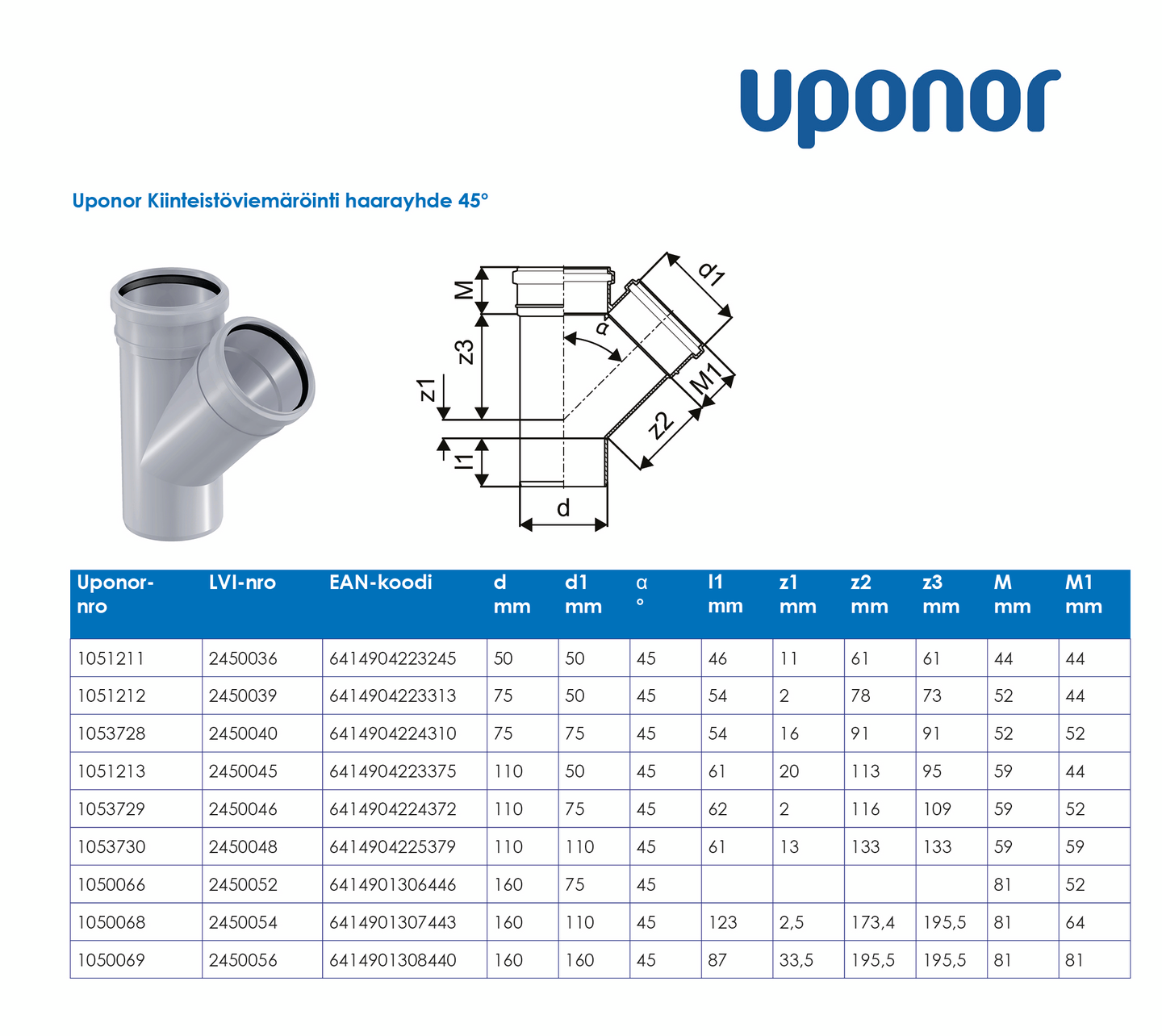 uponor

Uponor Kiinteistöviemäröinti haarayhde 45°

M
z3
z1
l1
d
α
d1
M1
z2

| Uponor-nro | LVI-nro | EAN-koodi | d mm | d1 mm | α ° | l1 mm | z1 mm | z2 mm | z3 mm | M mm | M1 mm |
|---|---|---|---|---|---|---|---|---|---|---|---|
| 1051211 | 2450036 | 6414904223245 | 50 | 50 | 45 | 46 | 11 | 61 | 61 | 44 | 44 |
| 1051212 | 2450039 | 6414904223313 | 75 | 50 | 45 | 54 | 2 | 78 | 73 | 52 | 44 |
| 1053728 | 2450040 | 6414904224310 | 75 | 75 | 45 | 54 | 16 | 91 | 91 | 52 | 52 |
| 1051213 | 2450045 | 6414904223375 | 110 | 50 | 45 | 61 | 20 | 113 | 95 | 59 | 44 |
| 1053729 | 2450046 | 6414904224372 | 110 | 75 | 45 | 62 | 2 | 116 | 109 | 59 | 52 |
| 1053730 | 2450048 | 6414904225379 | 110 | 110 | 45 | 61 | 13 | 133 | 133 | 59 | 59 |
| 1050066 | 2450052 | 6414901306446 | 160 | 75 | 45 | | | | | 81 | 52 |
| 1050068 | 2450054 | 6414901307443 | 160 | 110 | 45 | 123 | 2,5 | 173,4 | 195,5 | 81 | 64 |
| 1050069 | 2450056 | 6414901308440 | 160 | 160 | 45 | 87 | 33,5 | 195,5 | 195,5 | 81 | 81 |